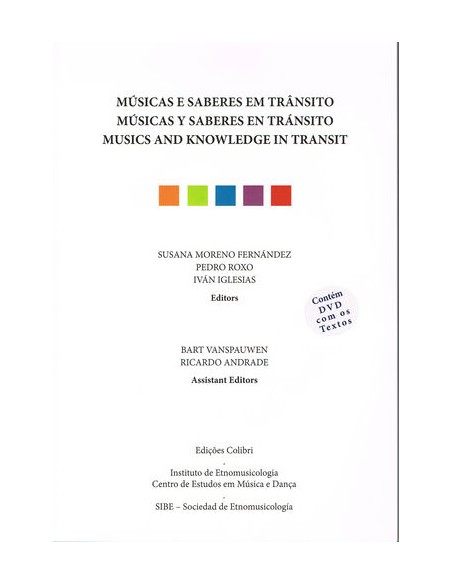 MÚSICAS E SABERES EM TRÂNSITO
MÚSICAS Y SABERES EN TRÁNSITO
MUSICS AND KNOWLEDGE IN TRANSIT

SUSANA MORENO FERNÁNDEZ
PEDRO ROXO
IVÁN IGLESIAS
Editors

Contém DVD com os Textos

BART VANSPAUWEN
RICARDO ANDRADE
Assistant Editors

Edições Colibri

Instituto de Etnomusicologia
Centro de Estudos em Música e Dança

SIBE – Sociedad de Etnomusicología